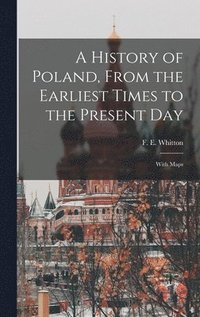 A History of Poland, From the Earliest Times to the Present Day

F. E. Whitton

With Maps